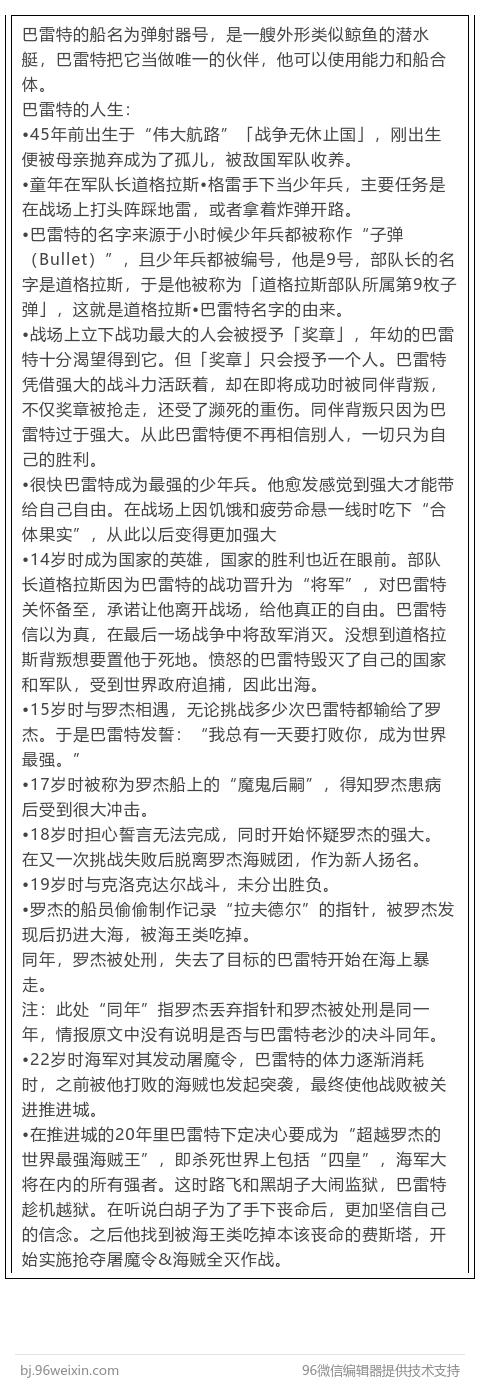 巴雷特的船名为弹射器号，是一艘外形类似鲸鱼的潜水艇，巴雷特把它当做唯一的伙伴，他可以使用能力和船合体。
巴雷特的人生：
•45年前出生于“伟大航路”「战争无休止国」，刚出生便被母亲抛弃成为了孤儿，被敌国军队收养。
•童年在军队长道格拉斯•格雷手下当少年兵，主要任务是在战场上打头阵踩地雷，或者拿着炸弹开路。
•巴雷特的名字来源于小时候少年兵都被称作“子弹（Bullet）”，且少年兵都被编号，他是9号，部队长的名字是道格拉斯，于是他被称为「道格拉斯部队所属第9枚子弹」，这就是道格拉斯•巴雷特名字的由来。
•战场上立下战功最大的人会被授予「奖章」，年幼的巴雷特十分渴望得到它。但「奖章」只会授予一个人。巴雷特凭借强大的战斗力活跃着，却在即将成功时被同伴背叛，不仅奖章被抢走，还受了濒死的重伤。同伴背叛只因为巴雷特过于强大。从此巴雷特便不再相信别人，一切只为自己的胜利。
•很快巴雷特成为最强的少年兵。他愈发感觉到强大才能带给自己自由。在战场上因饥饿和疲劳命悬一线时吃下“合体果实”，从此以后变得更加强大
•14岁时成为国家的英雄，国家的胜利也近在眼前。部队长道格拉斯因为巴雷特的战功晋升为“将军”，对巴雷特关怀备至，承诺让他离开战场，给他真正的自由。巴雷特信以为真，在最后一场战争中将敌军消灭。没想到道格拉斯背叛想要置他于死地。愤怒的巴雷特毁灭了自己的国家和军队，受到世界政府追捕，因此出海。
•15岁时与罗杰相遇，无论挑战多少次巴雷特都输给了罗杰。于是巴雷特发誓：“我总有一天要打败你，成为世界最强。”
•17岁时被称为罗杰船上的“魔鬼后嗣”，得知罗杰患病后受到很大冲击。
•18岁时担心誓言无法完成，同时开始怀疑罗杰的强大。在又一次挑战失败后脱离罗杰海贼团，作为新人扬名。
•19岁时与克洛克达尔战斗，未分出胜负。
•罗杰的船员偷偷制作记录“拉夫德尔”的指针，被罗杰发现后扔进大海，被海王类吃掉。
同年，罗杰被处刑，失去了目标的巴雷特开始在海上暴走。
注：此处“同年”指罗杰丢弃指针和罗杰被处刑是同一年，情报原文中没有说明是否与巴雷特老沙的决斗同年。
•22岁时海军对其发动屠魔令，巴雷特的体力逐渐消耗时，之前被他打败的海贼也发起突袭，最终使他战败被关进推进城。
•在推进城的20年里巴雷特下定决心要成为“超越罗杰的世界最强海贼王”，即杀死世界上包括“四皇”，海军大将在内的所有强者。这时路飞和黑胡子大闹监狱，巴雷特趁机越狱。在听说白胡子为了手下丧命后，更加坚信自己的信念。之后他找到被海王类吃掉本该丧命的费斯塔，开始实施抢夺屠魔令&海贼全灭作战。

bj.96weixin.com
96微信编辑器提供技术支持